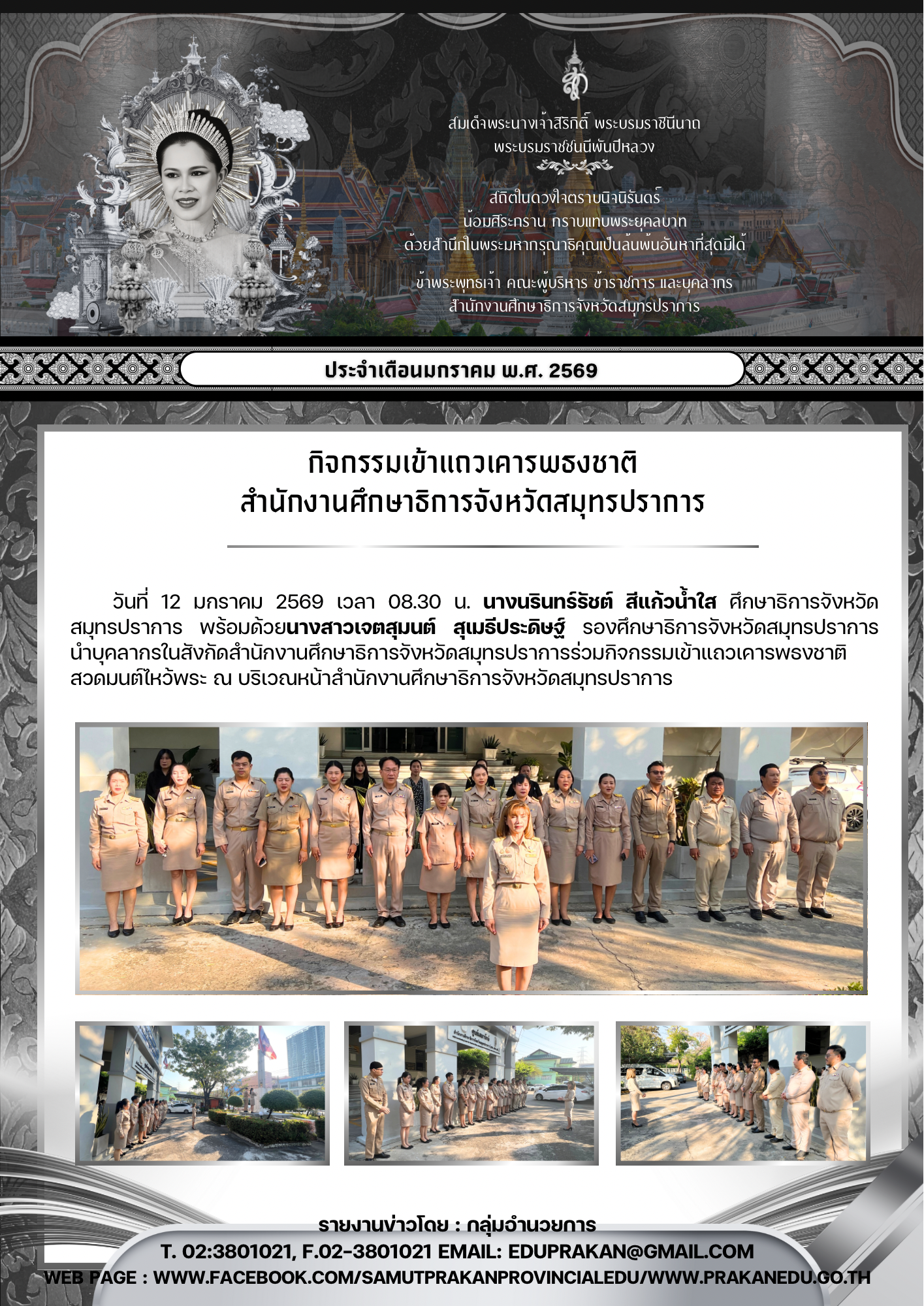 สมเด็จพระนางเจ้าสิริกิติ์ พระบรมราชินีนาถ
พระบรมราชชนนีพันปีหลวง

สถิตในดวงใจตราบนิจนิรันดร์
น้อมศิระกราน กราบแทบพระยุคลบาท
ด้วยสำนึกในพระมหากรุณาธิคุณเป็นล้นพ้นอันหาที่สุดมิได้

ข้าพระพุทธเจ้า คณะผู้บริหาร ข้าราชการ และบุคลากร
สำนักงานศึกษาธิการจังหวัดสมุทรปราการ

ประจำเดือนมกราคม พ.ศ. 2569

กิจกรรมเข้าแถวเคารพธงชาติ
สำนักงานศึกษาธิการจังหวัดสมุทรปราการ

วันที่ 12 มกราคม 2569 เวลา 08.30 น. นางนรินทร์รัชต์ สีแก้วน้ำใส ศึกษาธิการจังหวัดสมุทรปราการ พร้อมด้วยนางสาวเจตสุมนต์ สุเมธีประดิษฐ์ รองศึกษาธิการจังหวัดสมุทรปราการ นำบุคลากรในสังกัดสำนักงานศึกษาธิการจังหวัดสมุทรปราการร่วมกิจกรรมเข้าแถวเคารพธงชาติ สวดมนต์ไหว้พระ ณ บริเวณหน้าสำนักงานศึกษาธิการจังหวัดสมุทรปราการ

รายงานข่าวโดย : กลุ่มอำนวยการ
T. 02:3801021, F.02-3801021 EMAIL: EDUPRAKAN@GMAIL.COM
WEB PAGE : WWW.FACEBOOK.COM/SAMUTPRAKANPROVINCIALEDU/WWW.PRAKANEDU.GO.TH